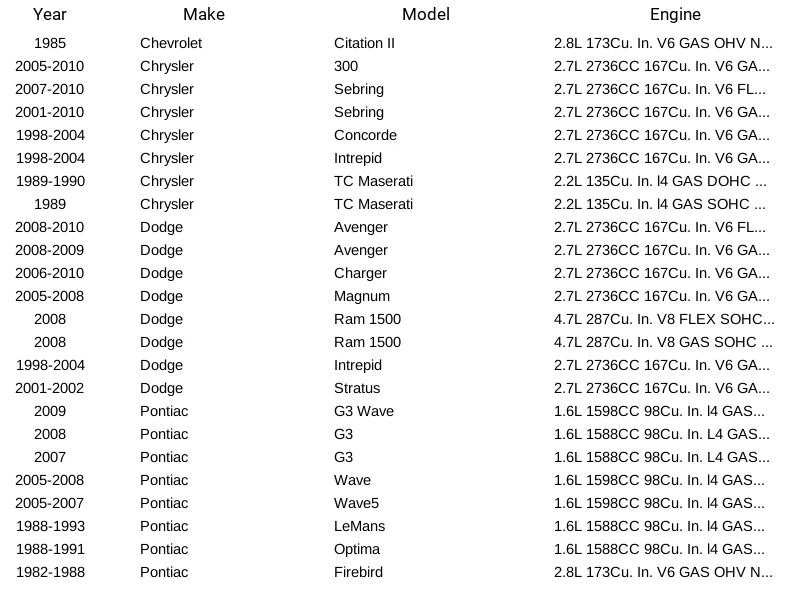 | Year | Make | Model | Engine |
|---|---|---|---|
| 1985 | Chevrolet | Citation II | 2.8L 173Cu. In. V6 GAS OHV N... |
| 2005-2010 | Chrysler | 300 | 2.7L 2736CC 167Cu. In. V6 GA... |
| 2007-2010 | Chrysler | Sebring | 2.7L 2736CC 167Cu. In. V6 FL... |
| 2001-2010 | Chrysler | Sebring | 2.7L 2736CC 167Cu. In. V6 GA... |
| 1998-2004 | Chrysler | Concorde | 2.7L 2736CC 167Cu. In. V6 GA... |
| 1998-2004 | Chrysler | Intrepid | 2.7L 2736CC 167Cu. In. V6 GA... |
| 1989-1990 | Chrysler | TC Maserati | 2.2L 135Cu. In. l4 GAS DOHC ... |
| 1989 | Chrysler | TC Maserati | 2.2L 135Cu. In. l4 GAS SOHC ... |
| 2008-2010 | Dodge | Avenger | 2.7L 2736CC 167Cu. In. V6 FL... |
| 2008-2009 | Dodge | Avenger | 2.7L 2736CC 167Cu. In. V6 GA... |
| 2006-2010 | Dodge | Charger | 2.7L 2736CC 167Cu. In. V6 GA... |
| 2005-2008 | Dodge | Magnum | 2.7L 2736CC 167Cu. In. V6 GA... |
| 2008 | Dodge | Ram 1500 | 4.7L 287Cu. In. V8 FLEX SOHC... |
| 2008 | Dodge | Ram 1500 | 4.7L 287Cu. In. V8 GAS SOHC ... |
| 1998-2004 | Dodge | Intrepid | 2.7L 2736CC 167Cu. In. V6 GA... |
| 2001-2002 | Dodge | Stratus | 2.7L 2736CC 167Cu. In. V6 GA... |
| 2009 | Pontiac | G3 Wave | 1.6L 1598CC 98Cu. In. l4 GAS... |
| 2008 | Pontiac | G3 | 1.6L 1588CC 98Cu. In. L4 GAS... |
| 2007 | Pontiac | G3 | 1.6L 1588CC 98Cu. In. L4 GAS... |
| 2005-2008 | Pontiac | Wave | 1.6L 1598CC 98Cu. In. l4 GAS... |
| 2005-2007 | Pontiac | Wave5 | 1.6L 1598CC 98Cu. In. l4 GAS... |
| 1988-1993 | Pontiac | LeMans | 1.6L 1588CC 98Cu. In. l4 GAS... |
| 1988-1991 | Pontiac | Optima | 1.6L 1588CC 98Cu. In. l4 GAS... |
| 1982-1988 | Pontiac | Firebird | 2.8L 173Cu. In. V6 GAS OHV N... |